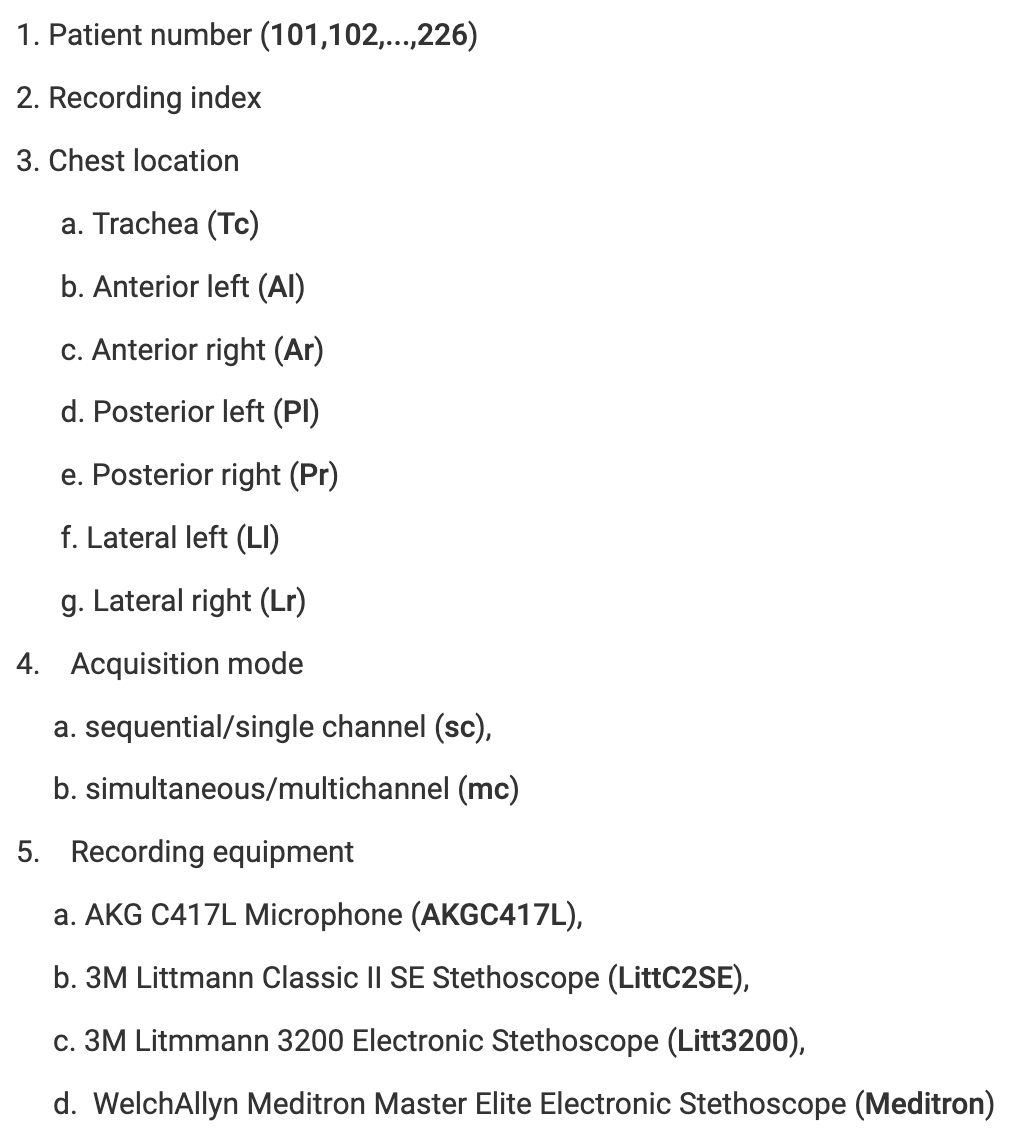 1. Patient number (101,102,...,226)

2. Recording index

3. Chest location

a. Trachea (Tc)

b. Anterior left (Al)

c. Anterior right (Ar)

d. Posterior left (Pl)

e. Posterior right (Pr)

f. Lateral left (Ll)

g. Lateral right (Lr)

4. Acquisition mode

a. sequential/single channel (sc),

b. simultaneous/multichannel (mc)

5. Recording equipment

a. AKG C417L Microphone (AKGC417L),

b. 3M Littmann Classic II SE Stethoscope (LittC2SE),

c. 3M Litmmann 3200 Electronic Stethoscope (Litt3200),

d. WelchAllyn Meditron Master Elite Electronic Stethoscope (Meditron)